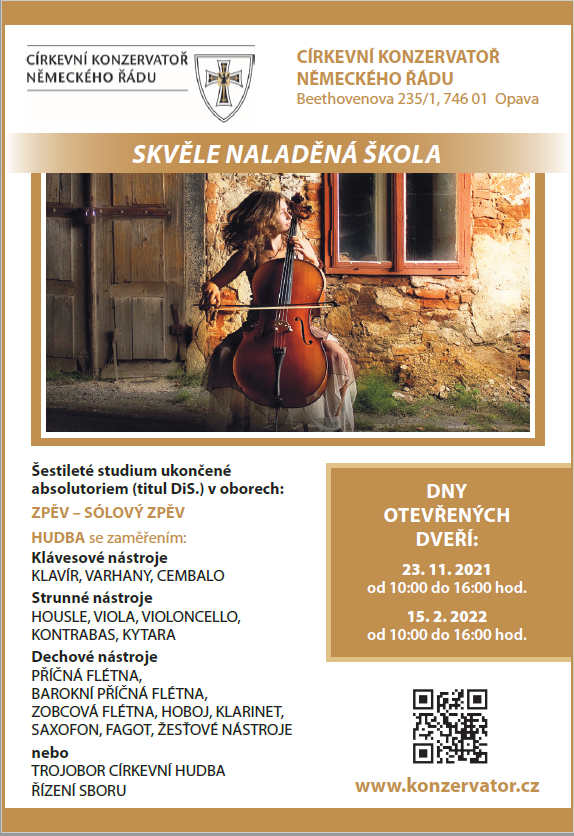 CÍRKEVNÍ KONZERVATOŘ
NĚMECKÉHO ŘÁDU

CÍRKEVNÍ KONZERVATOŘ
NĚMECKÉHO ŘÁDU
Beethovenova 235/1, 746 01 Opava

SKVĚLE NALADĚNÁ ŠKOLA

Šestileté studium ukončené absolutoriem (titul DiS.) v oborech:

ZPĚV – SÓLOVÝ ZPĚV

HUDBA se zaměřením:

Klávesové nástroje
KLAVÍR, VARHANY, CEMBALO

Strunné nástroje
HOUSLE, VIOLA, VIOLONCELLO, KONTRABAS, KYTARA

Dechové nástroje
PŘÍČNÁ FLÉTNA,
BAROKNÍ PŘÍČNÁ FLÉTNA,
ZOBCOVÁ FLÉTNA, HOBOJ, KLARINET,
SAXOFON, FAGOT, ŽESŤOVÉ NÁSTROJE

nebo
TROJOBOR CÍRKEVNÍ HUDBA
ŘÍZENÍ SBORU

DNY
OTEVŘENÝCH
DVEŘÍ:

23. 11. 2021
od 10:00 do 16:00 hod.

15. 2. 2022
od 10:00 do 16:00 hod.

www.konzervator.cz